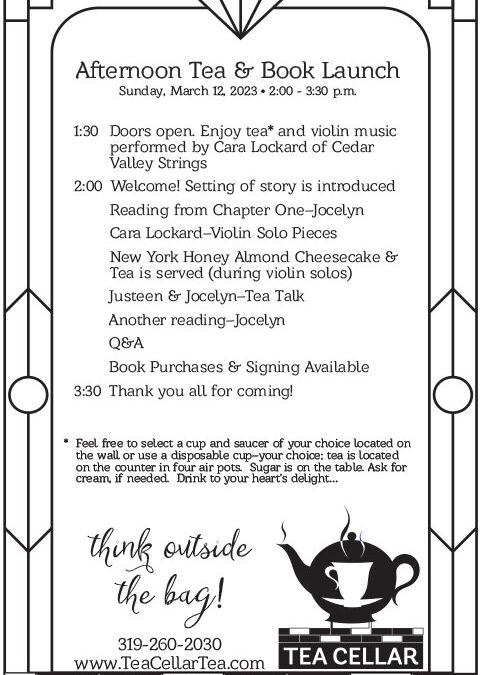 Afternoon Tea & Book Launch
Sunday, March 12, 2023 • 2:00 - 3:30 p.m.

1:30 Doors open. Enjoy tea* and violin music performed by Cara Lockard of Cedar Valley Strings

2:00 Welcome! Setting of story is introduced

Reading from Chapter One–Jocelyn

Cara Lockard–Violin Solo Pieces

New York Honey Almond Cheesecake & Tea is served (during violin solos)

Justeen & Jocelyn–Tea Talk

Another reading–Jocelyn

Q&A

Book Purchases & Signing Available

3:30 Thank you all for coming!

* Feel free to select a cup and saucer of your choice located on the wall or use a disposable cup–your choice; tea is located on the counter in four air pots. Sugar is on the table. Ask for cream, if needed. Drink to your heart's delight...

think outside the bag!

319-260-2030
www.TeaCellarTea.com

TEA CELLAR